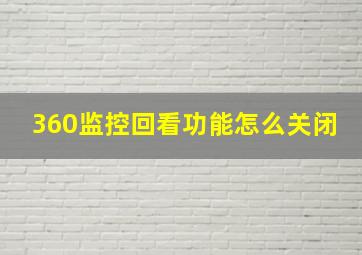 360监控回看功能怎么关闭